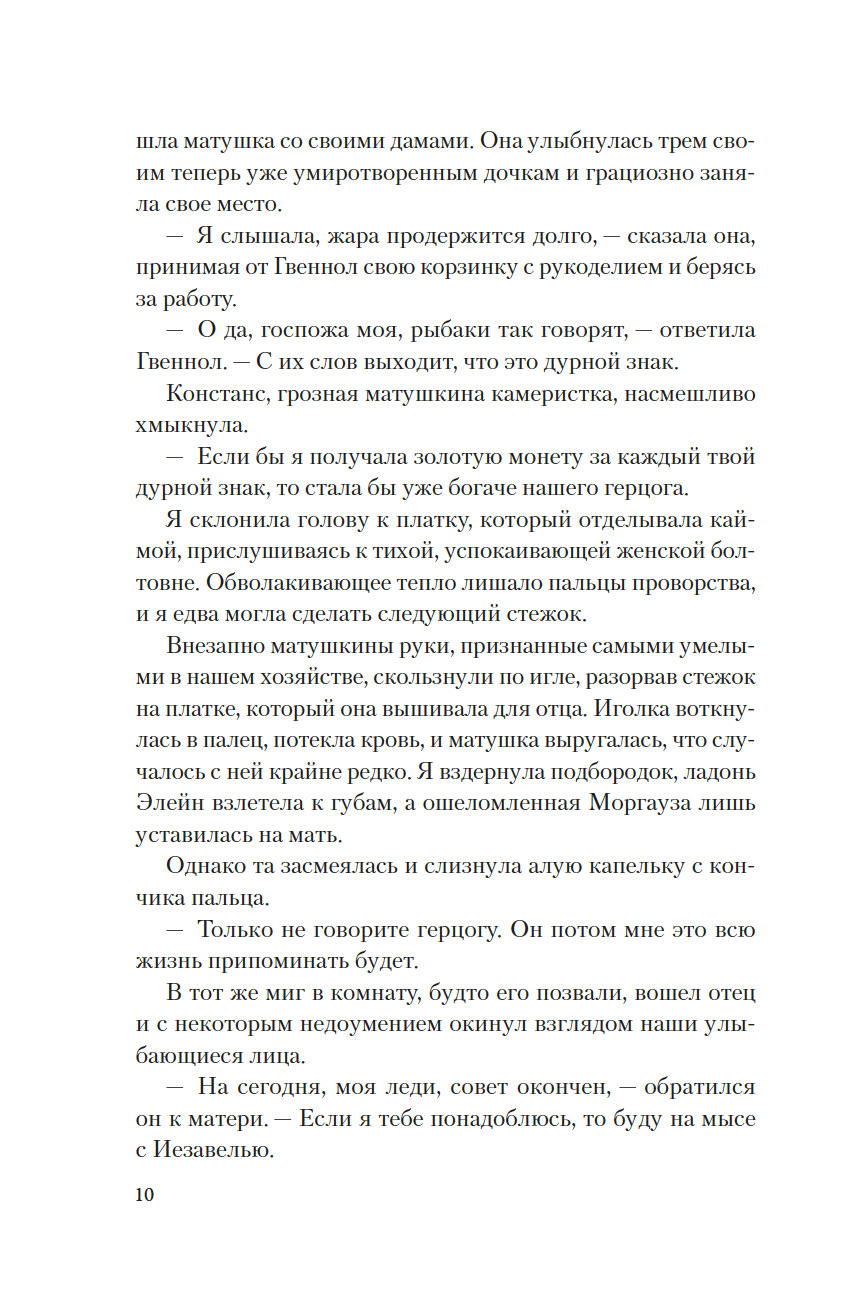 шла матушка со своими дамами. Она улыбнулась трем своим теперь уже умиротворенным дочкам и грациозно заняла свое место.

— Я слышала, жара продержится долго, — сказала она, принимая от Гвеннол свою корзинку с рукоделием и берясь за работу.

— О да, госпожа моя, рыбаки так говорят, — ответила Гвеннол. — С их слов выходит, что это дурной знак.

Констанс, грозная матушкина камеристка, насмешливо хмыкнула.

— Если бы я получала золотую монету за каждый твой дурной знак, то стала бы уже богаче нашего герцога.

Я склонила голову к платку, который отделывала каймой, прислушиваясь к тихой, успокаивающей женской болтовне. Обволакивающее тепло лишало пальцы проворства, и я едва могла сделать следующий стежок.

Внезапно матушкины руки, признанные самыми умелыми в нашем хозяйстве, скользнули по игле, разорвав стежок на платке, который она вышивала для отца. Иголка воткнулась в палец, потекла кровь, и матушка выругалась, что случалось с ней крайне редко. Я вздернула подбородок, ладонь Элейн взлетела к губам, а ошеломленная Моргауза лишь уставилась на мать.

Однако та засмеялась и слизнула алую капельку с кончика пальца.

— Только не говорите герцогу. Он потом мне это всю жизнь припоминать будет.

В тот же миг в комнату, будто его позвали, вошел отец и с некоторым недоумением окинул взглядом наши улыбающиеся лица.

— На сегодня, моя леди, совет окончен, — обратился он к матери. — Если я тебе понадоблюсь, то буду на мысе с Иезавелью.

10